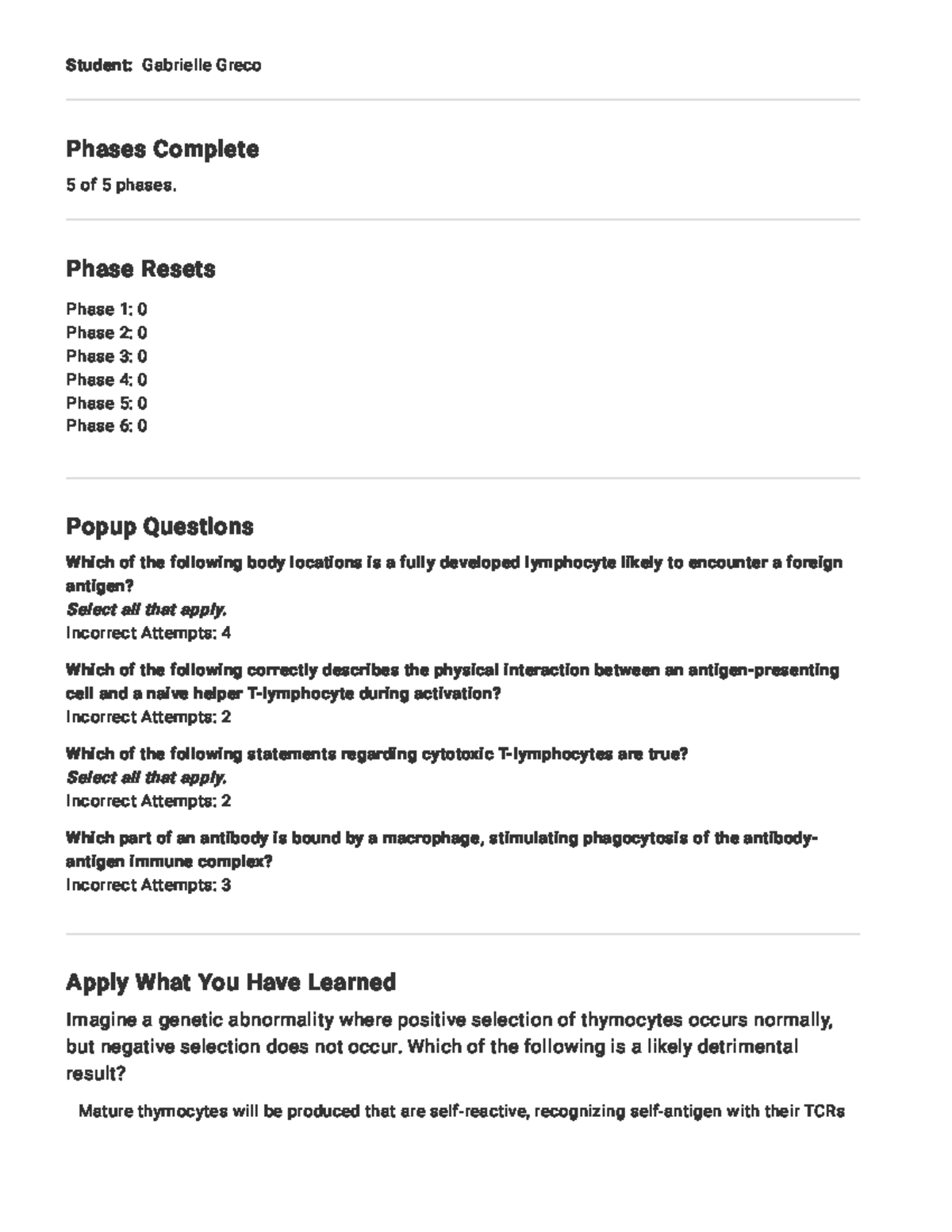 Student: Gabrielle Greco

Phases Complete

5 of 5 phases.

Phase Resets

Phase 1: 0
Phase 2: 0
Phase 3: 0
Phase 4: 0
Phase 5: 0
Phase 6: 0

Popup Questions

Which of the following body locations is a fully developed lymphocyte likely to encounter a foreign antigen?
Select all that apply.
Incorrect Attempts: 4

Which of the following correctly describes the physical interaction between an antigen-presenting cell and a naive helper T-lymphocyte during activation?
Incorrect Attempts: 2

Which of the following statements regarding cytotoxic T-lymphocytes are true?
Select all that apply.
Incorrect Attempts: 2

Which part of an antibody is bound by a macrophage, stimulating phagocytosis of the antibody-antigen immune complex?
Incorrect Attempts: 3

Apply What You Have Learned

Imagine a genetic abnormality where positive selection of thymocytes occurs normally, but negative selection does not occur. Which of the following is a likely detrimental result?

Mature thymocytes will be produced that are self-reactive, recognizing self-antigen with their TCRs